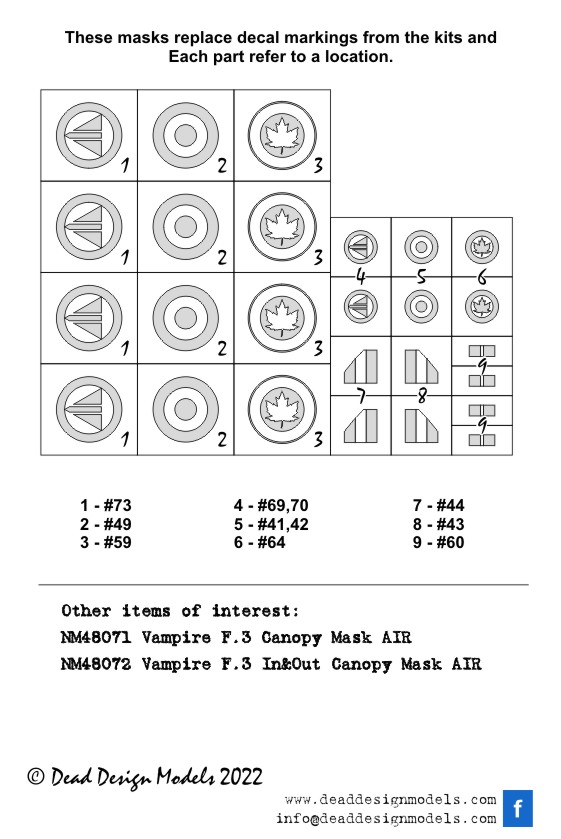 These masks replace decal markings from the kits and Each part refer to a location.

1 2 3
1 2 3
1 2 3
1 2 3

4 5 6
7 8 9
9

1 - #73
2 - #49
3 - #59

4 - #69,70
5 - #41,42
6 - #64

7 - #44
8 - #43
9 - #60

Other items of interest:
NM48071 Vampire F.3 Canopy Mask AIR
NM48072 Vampire F.3 In&Out Canopy Mask AIR

© Dead Design Models 2022

www.deaddesignmodels.com
info@deaddesignmodels.com
f